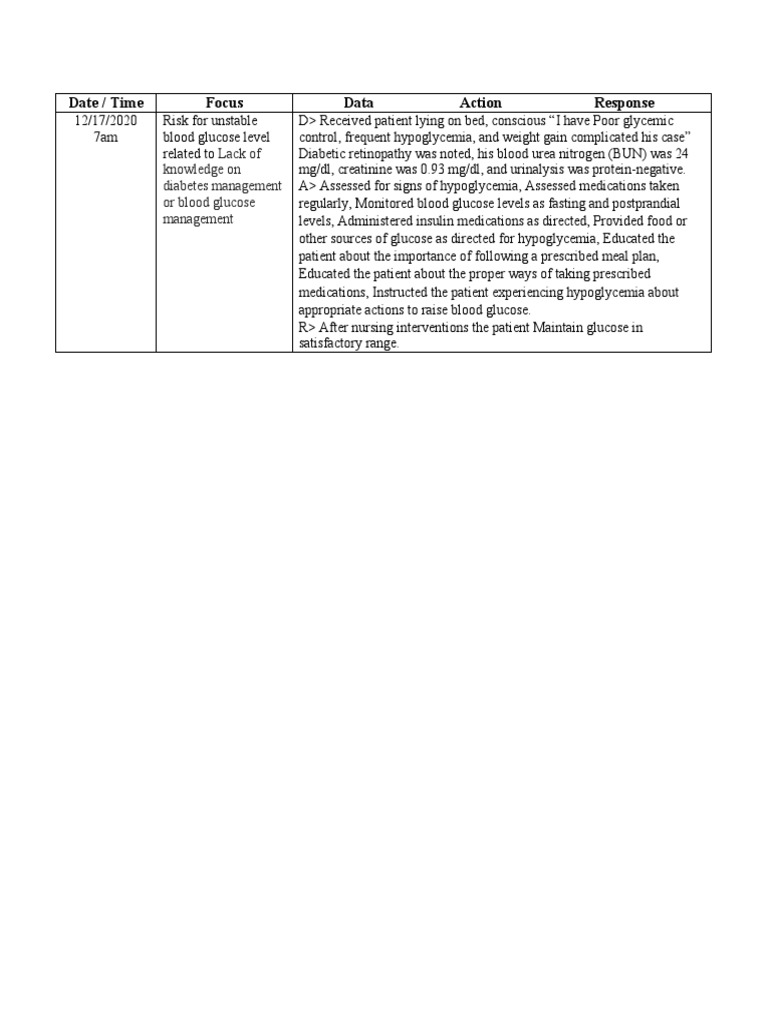 | Date / Time | Focus | Data Action Response |
|---|---|---|
| 12/17/2020 7am | Risk for unstable blood glucose level related to Lack of knowledge on diabetes management or blood glucose management | D> Received patient lying on bed, conscious "I have Poor glycemic control, frequent hypoglycemia, and weight gain complicated his case" Diabetic retinopathy was noted, his blood urea nitrogen (BUN) was 24 mg/dl, creatinine was 0.93 mg/dl, and urinalysis was protein-negative. A> Assessed for signs of hypoglycemia, Assessed medications taken regularly, Monitored blood glucose levels as fasting and postprandial levels, Administered insulin medications as directed, Provided food or other sources of glucose as directed for hypoglycemia, Educated the patient about the importance of following a prescribed meal plan, Educated the patient about the proper ways of taking prescribed medications, Instructed the patient experiencing hypoglycemia about appropriate actions to raise blood glucose. R> After nursing interventions the patient Maintain glucose in satisfactory range. |